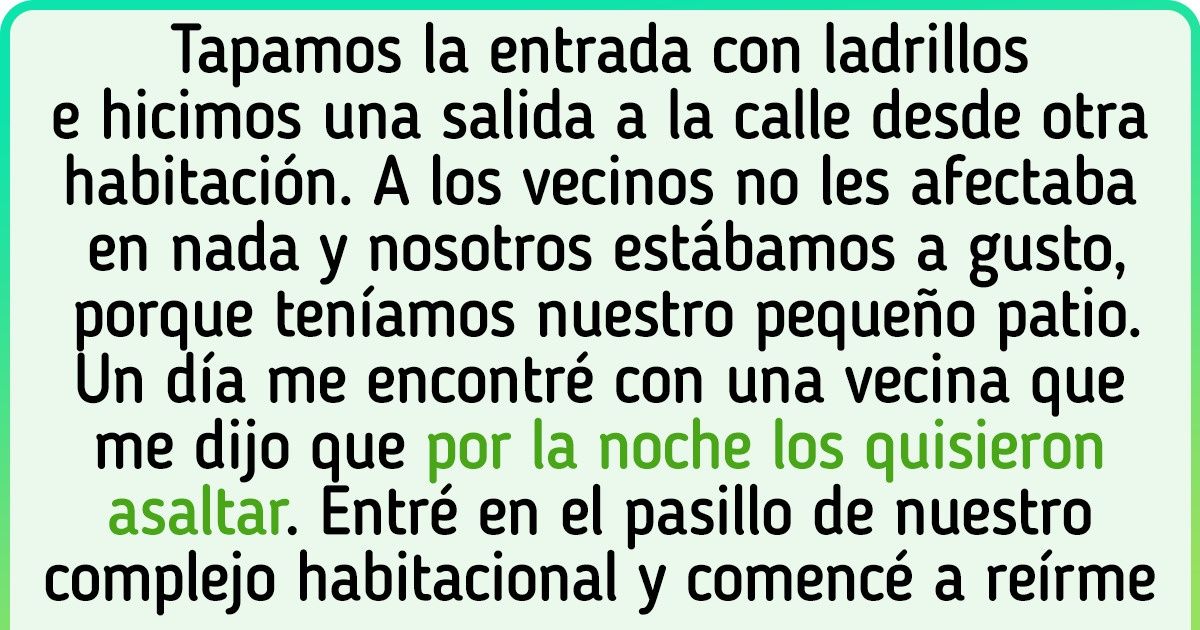 Tapamos la entrada con ladrillos e hicimos una salida a la calle desde otra habitación. A los vecinos no les afectaba en nada y nosotros estábamos a gusto, porque teníamos nuestro pequeño patio. Un día me encontré con una vecina que me dijo que por la noche los quisieron asaltar. Entré en el pasillo de nuestro complejo habitacional y comencé a reírme